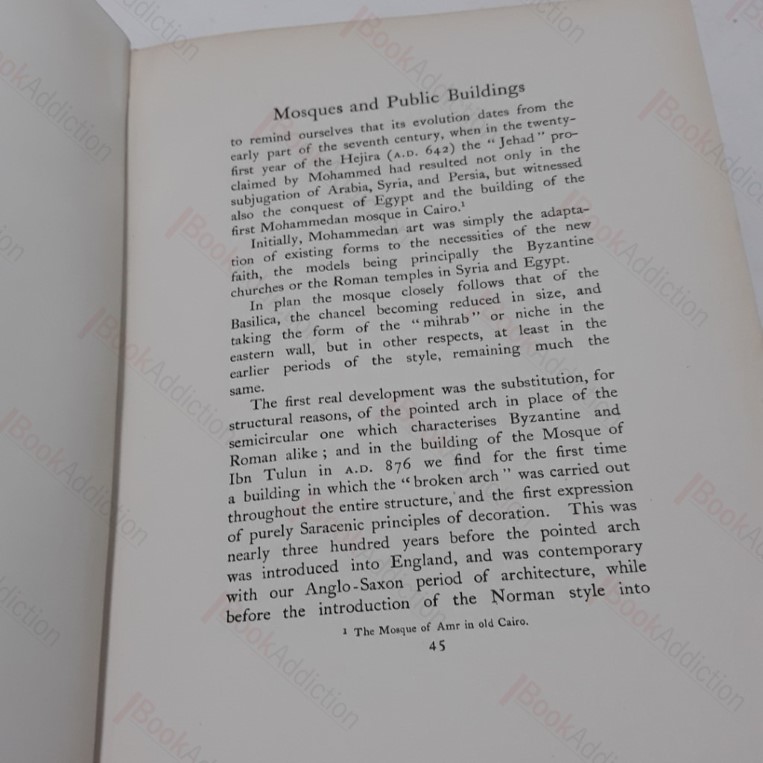 Mosques and Public Buildings

to remind ourselves that its evolution dates from the early part of the seventh century, when in the twenty-first year of the Hejira (A.D. 642) the "Jehad" proclaimed by Mohammed had resulted not only in the subjugation of Arabia, Syria, and Persia, but witnessed also the conquest of Egypt and the building of the first Mohammedan mosque in Cairo.$^{1}$

Initially, Mohammedan art was simply the adaptation of existing forms to the necessities of the new faith, the models being principally the Byzantine churches or the Roman temples in Syria and Egypt.

In plan the mosque closely follows that of the Basilica, the chancel becoming reduced in size, and taking the form of the "mihrab" or niche in the eastern wall, but in other respects, at least in the earlier periods of the style, remaining much the same.

The first real development was the substitution, for structural reasons, of the pointed arch in place of the semicircular one which characterises Byzantine and Roman alike; and in the building of the Mosque of Ibn Tulun in A.D. 876 we find for the first time a building in which the "broken arch" was carried out throughout the entire structure, and the first expression of purely Saracenic principles of decoration. This was nearly three hundred years before the pointed arch was introduced into England, and was contemporary with our Anglo-Saxon period of architecture, while before the introduction of the Norman style into

$^{1}$ The Mosque of Amr in old Cairo.

45

BookAddiction